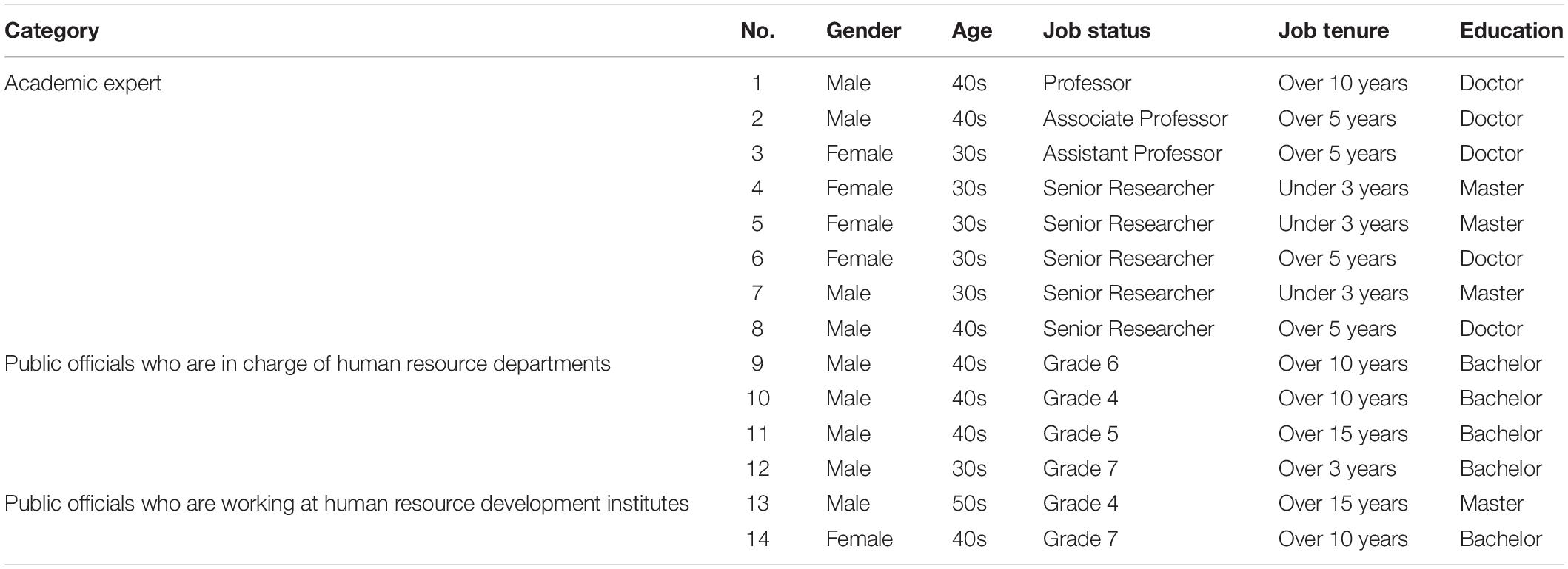 | Category | No. | Gender | Age | Job status | Job tenure | Education |
|---|---|---|---|---|---|---|
| Academic expert | 1 | Male | 40s | Professor | Over 10 years | Doctor |
| | 2 | Male | 40s | Associate Professor | Over 5 years | Doctor |
| | 3 | Female | 30s | Assistant Professor | Over 5 years | Doctor |
| | 4 | Female | 30s | Senior Researcher | Under 3 years | Master |
| | 5 | Female | 30s | Senior Researcher | Under 3 years | Master |
| | 6 | Female | 30s | Senior Researcher | Over 5 years | Doctor |
| | 7 | Male | 30s | Senior Researcher | Under 3 years | Master |
| | 8 | Male | 40s | Senior Researcher | Over 5 years | Doctor |
| Public officials who are in charge of human resource departments | 9 | Male | 40s | Grade 6 | Over 10 years | Bachelor |
| | 10 | Male | 40s | Grade 4 | Over 10 years | Bachelor |
| | 11 | Male | 40s | Grade 5 | Over 15 years | Bachelor |
| | 12 | Male | 30s | Grade 7 | Over 3 years | Bachelor |
| Public officials who are working at human resource development institutes | 13 | Male | 50s | Grade 4 | Over 15 years | Master |
| | 14 | Female | 40s | Grade 7 | Over 10 years | Bachelor |